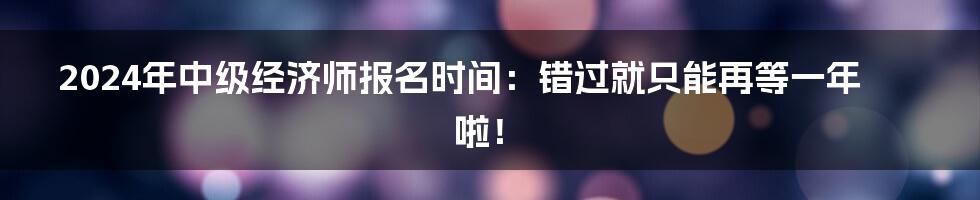 2024年中级经济师报名时间：错过就只能再等一年啦！